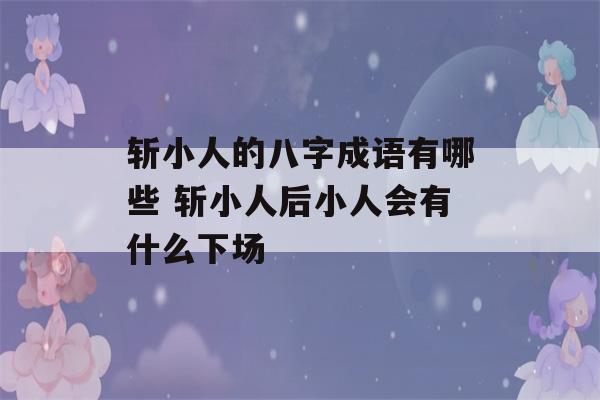 斩小人的八字成语有哪些 斩小人后小人会有什么下场